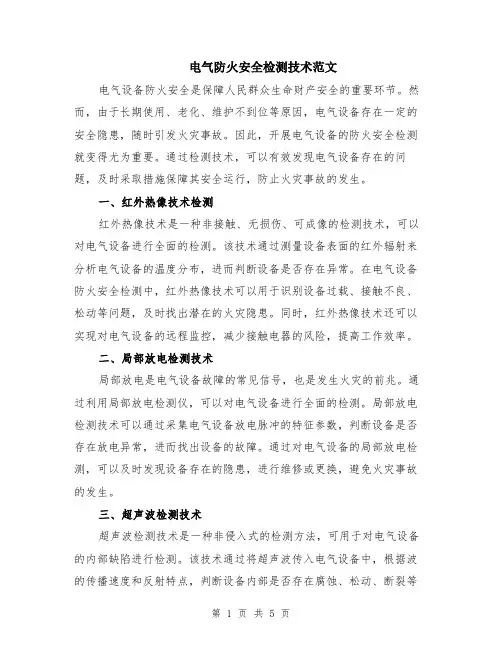 电气防火安全检测技术范文

电气设备防火安全是保障人民群众生命财产安全的重要环节。然而，由于长期使用、老化、维护不到位等原因，电气设备存在一定的安全隐患，随时引发火灾事故。因此，开展电气设备的防火安全检测就变得尤为重要。通过检测技术，可以有效发现电气设备存在的问题，及时采取措施保障其安全运行，防止火灾事故的发生。

一、红外热像技术检测

红外热像技术是一种非接触、无损伤、可成像的检测技术，可以对电气设备进行全面的检测。该技术通过测量设备表面的红外辐射来分析电气设备的温度分布，进而判断设备是否存在异常。在电气设备防火安全检测中，红外热像技术可以用于识别设备过载、接触不良、松动等问题，及时找出潜在的火灾隐患。同时，红外热像技术还可以实现对电气设备的远程监控，减少接触电器的风险，提高工作效率。

二、局部放电检测技术

局部放电是电气设备故障的常见信号，也是发生火灾的前兆。通过利用局部放电检测仪，可以对电气设备进行全面的检测。局部放电检测技术可以通过采集电气设备放电脉冲的特征参数，判断设备是否存在放电异常，进而找出设备的故障。通过对电气设备的局部放电检测，可以及时发现设备存在的隐患，进行维修或更换，避免火灾事故的发生。

三、超声波检测技术

超声波检测技术是一种非侵入式的检测方法，可用于对电气设备的内部缺陷进行检测。该技术通过将超声波传入电气设备中，根据波的传播速度和反射特点，判断设备内部是否存在腐蚀、松动、断裂等

第 1 页 共 5 页